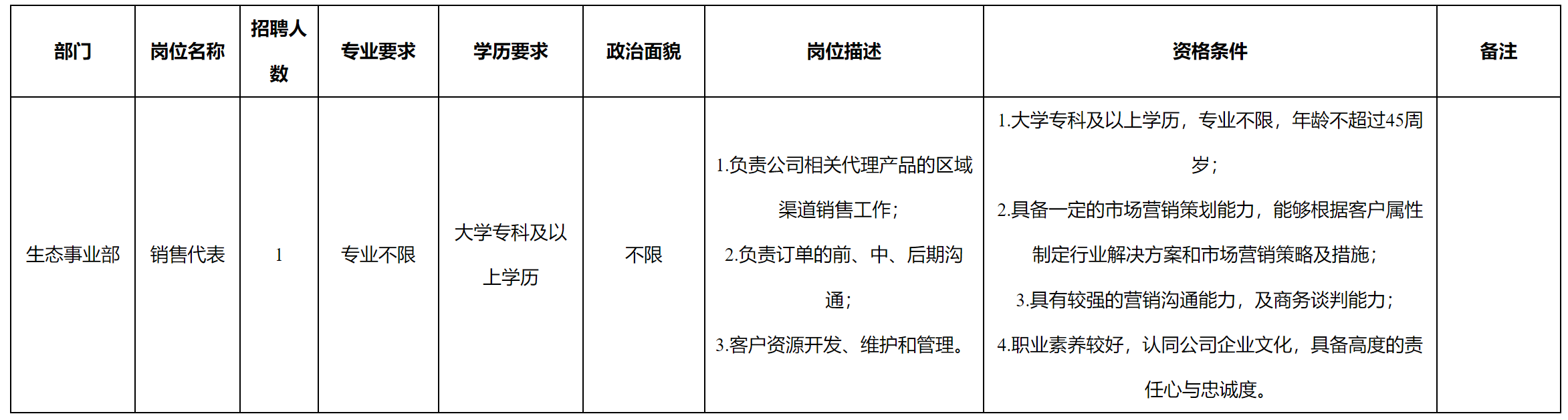 | 部门 | 岗位名称 | 招聘人数 | 专业要求 | 学历要求 | 政治面貌 | 岗位描述 | 资格条件 | 备注 |
|---|---|---|---|---|---|---|---|---|
| 生态事业部 | 销售代表 | 1 | 专业不限 | 大学专科及以上学历 | 不限 | 1.负责公司相关代理产品的区域渠道销售工作；2.负责订单的前、中、后期沟通；3.客户资源开发、维护和管理。 | 1.大学专科及以上学历，专业不限，年龄不超过45周岁；2.具备一定的市场营销策划能力，能够根据客户属性制定行业解决方案和市场营销策略及措施；3.具有较强的营销沟通能力，及商务谈判能力；4.职业素养较好，认同公司企业文化，具备高度的责任心与忠诚度。 | |